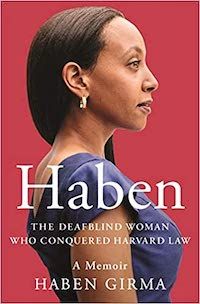 Haben

THE DEAFBLIND WOMAN WHO CONQUERED HARVARD LAW

A Memoir

HABEN GIRMA